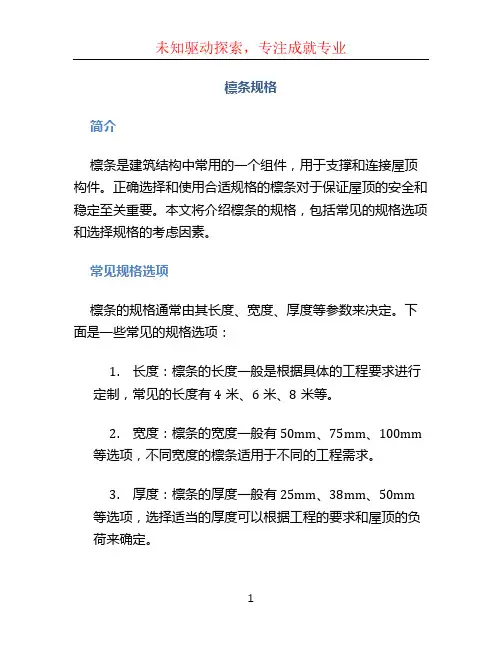 未知驱动探索，专注成就专业

檩条规格

简介

檩条是建筑结构中常用的一个组件，用于支撑和连接屋顶构件。正确选择和使用合适规格的檩条对于保证屋顶的安全和稳定至关重要。本文将介绍檩条的规格，包括常见的规格选项和选择规格的考虑因素。

常见规格选项

檩条的规格通常由其长度、宽度、厚度等参数来决定。下面是一些常见的规格选项：

1. 长度：檩条的长度一般是根据具体的工程要求进行定制，常见的长度有 4 米、6 米、8 米等。

2. 宽度：檩条的宽度一般有 50mm、75mm、100mm 等选项，不同宽度的檩条适用于不同的工程需求。

3. 厚度：檩条的厚度一般有 25mm、38mm、50mm 等选项，选择适当的厚度可以根据工程的要求和屋顶的负荷来确定。

1